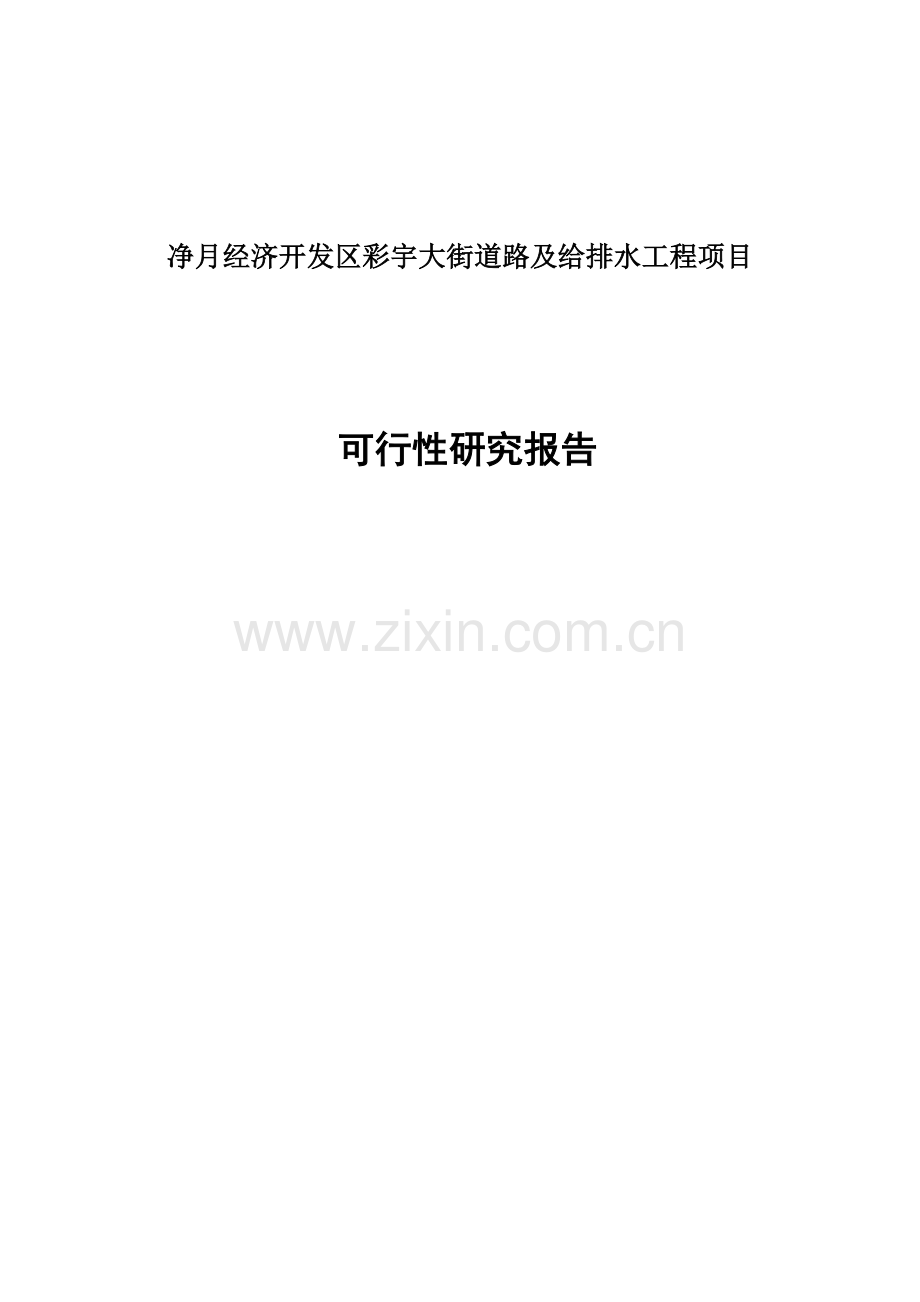 净月经济开发区彩宇大街道路及给排水工程项目

可行性研究报告

www.zixin.com.cn